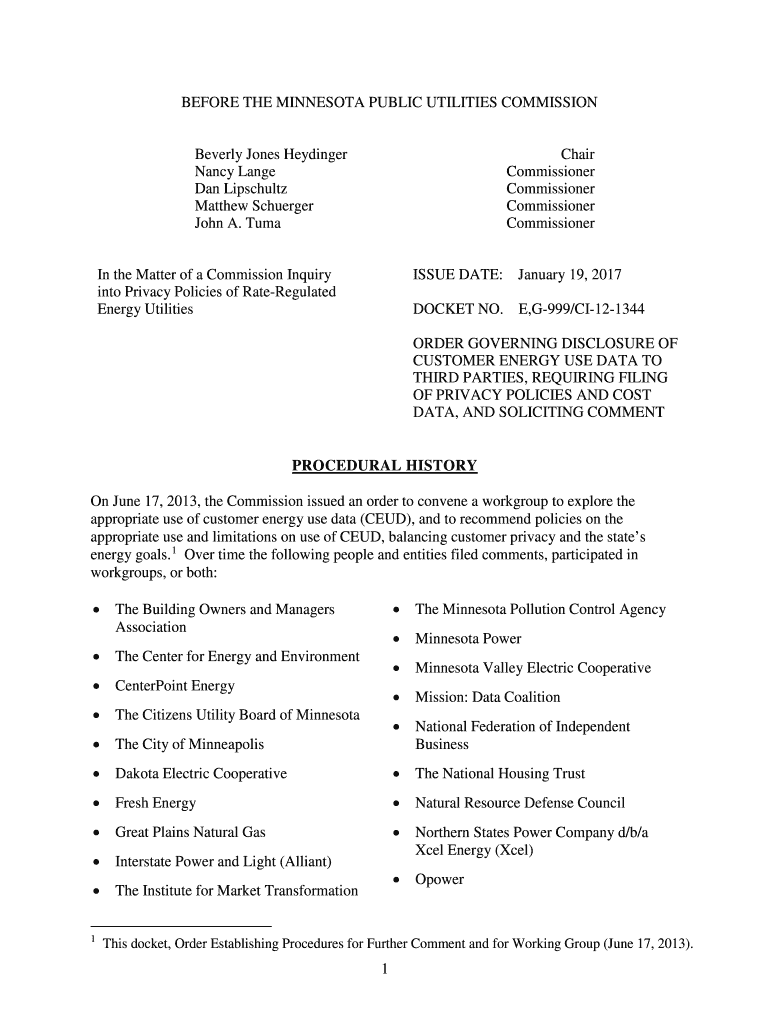 BEFORE THE MINNESOTA PUBLIC UTILITIES COMMISSION

Beverly Jones Heydinger Chair
Nancy Lange Commissioner
Dan Lipschultz Commissioner
Matthew Schuerger Commissioner
John A. Tuma Commissioner

In the Matter of a Commission Inquiry into Privacy Policies of Rate-Regulated Energy Utilities

ISSUE DATE: January 19, 2017

DOCKET NO. E,G-999/CI-12-1344

ORDER GOVERNING DISCLOSURE OF CUSTOMER ENERGY USE DATA TO THIRD PARTIES, REQUIRING FILING OF PRIVACY POLICIES AND COST DATA, AND SOLICITING COMMENT

PROCEDURAL HISTORY

On June 17, 2013, the Commission issued an order to convene a workgroup to explore the appropriate use of customer energy use data (CEUD), and to recommend policies on the appropriate use and limitations on use of CEUD, balancing customer privacy and the state's energy goals.$^1$ Over time the following people and entities filed comments, participated in workgroups, or both:

• The Building Owners and Managers Association
• The Center for Energy and Environment
• CenterPoint Energy
• The Citizens Utility Board of Minnesota
• The City of Minneapolis
• Dakota Electric Cooperative
• Fresh Energy
• Great Plains Natural Gas
• Interstate Power and Light (Alliant)
• The Institute for Market Transformation

• The Minnesota Pollution Control Agency
• Minnesota Power
• Minnesota Valley Electric Cooperative
• Mission: Data Coalition
• National Federation of Independent Business
• The National Housing Trust
• Natural Resource Defense Council
• Northern States Power Company d/b/a Xcel Energy (Xcel)
• Opower

$^1$ This docket, Order Establishing Procedures for Further Comment and for Working Group (June 17, 2013).

1